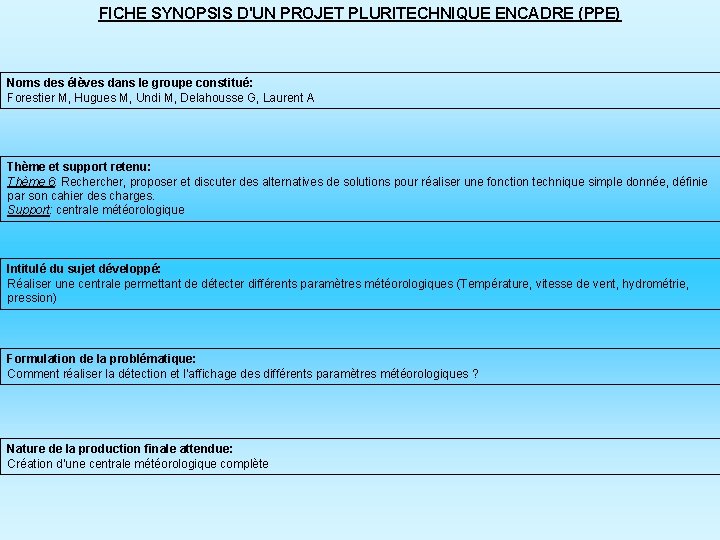 FICHE SYNOPSIS D'UN PROJET PLURITECHNIQUE ENCADRE (PPE)

Noms des élèves dans le groupe constitué:
Forestier M, Hugues M, Undi M, Delahousse G, Laurent A

Thème et support retenu:
Thème 6: Rechercher, proposer et discuter des alternatives de solutions pour réaliser une fonction technique simple donnée, définie par son cahier des charges.
Support: centrale météorologique

Intitulé du sujet développé:
Réaliser une centrale permettant de détecter différents paramètres météorologiques (Température, vitesse de vent, hydrométrie, pression)

Formulation de la problématique:
Comment réaliser la détection et l'affichage des différents paramètres météorologiques ?

Nature de la production finale attendue:
Création d'une centrale météorologique complète